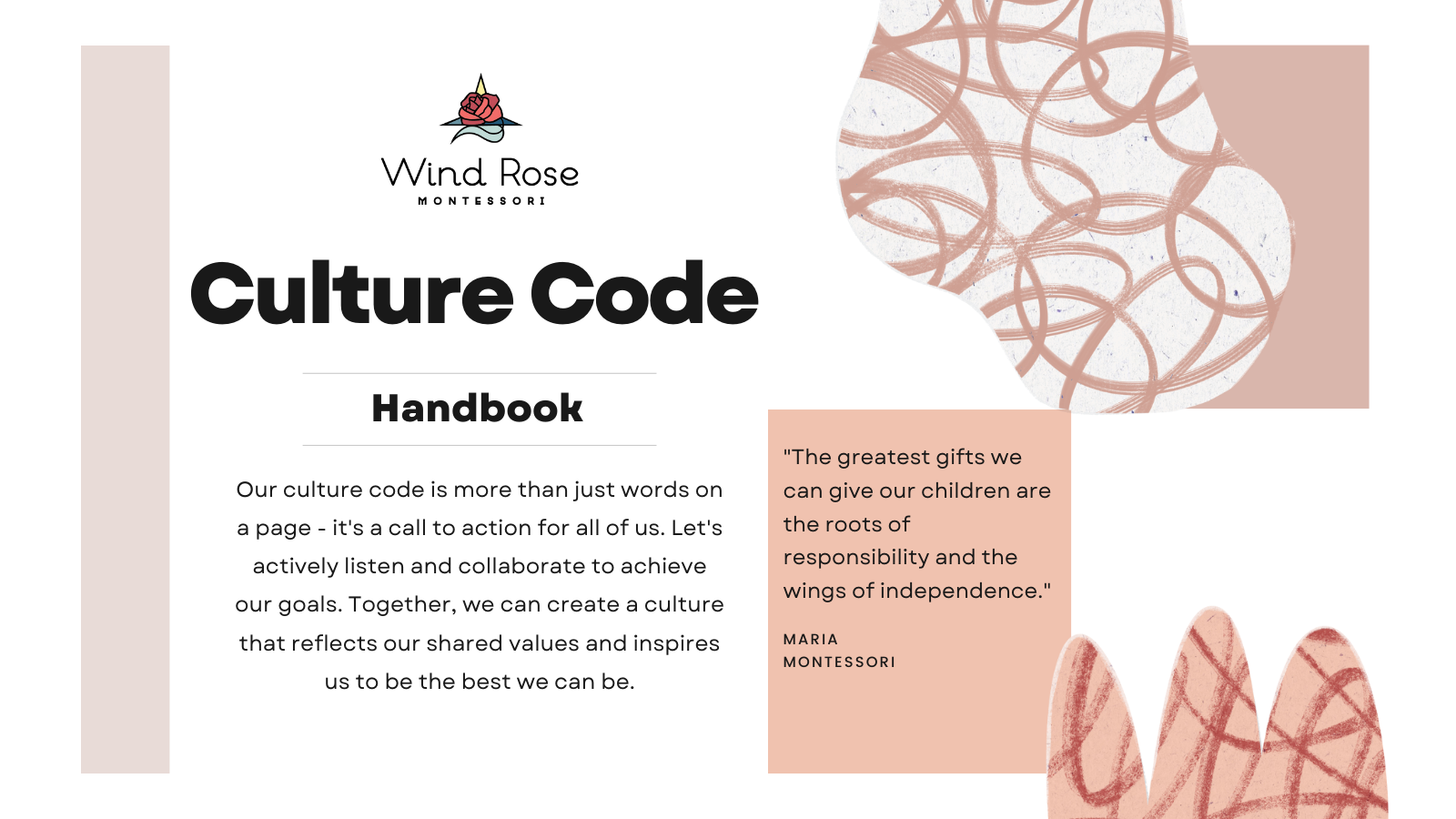 Wind Rose
MONTESSORI

Culture Code

Handbook

Our culture code is more than just words on a page - it's a call to action for all of us. Let's actively listen and collaborate to achieve our goals. Together, we can create a culture that reflects our shared values and inspires us to be the best we can be.

"The greatest gifts we can give our children are the roots of responsibility and the wings of independence."

MARIA
MONTESSORI